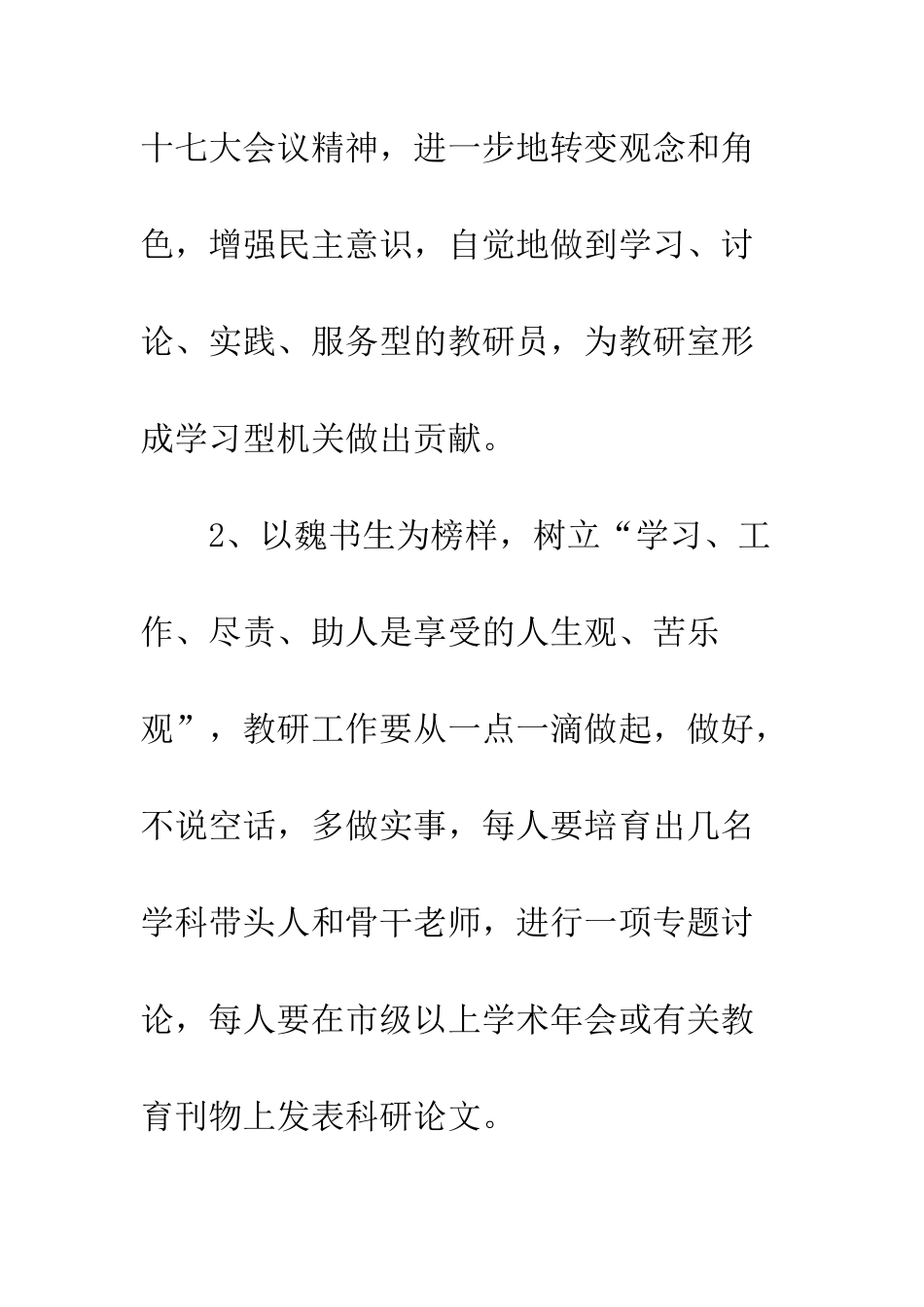 十七大会议精神，进一步地转变观念和角色，增强民主意识，自觉地做到学习、讨论、实践、服务型的教研员，为教研室形成学习型机关做出贡献。

2、以魏书生为榜样，树立“学习、工作、尽责、助人是享受的人生观、苦乐观”，教研工作要从一点一滴做起，做好，不说空话，多做实事，每人要培育出几名学科带头人和骨干老师，进行一项专题讨论，每人要在市级以上学术年会或有关教育刊物上发表科研论文。